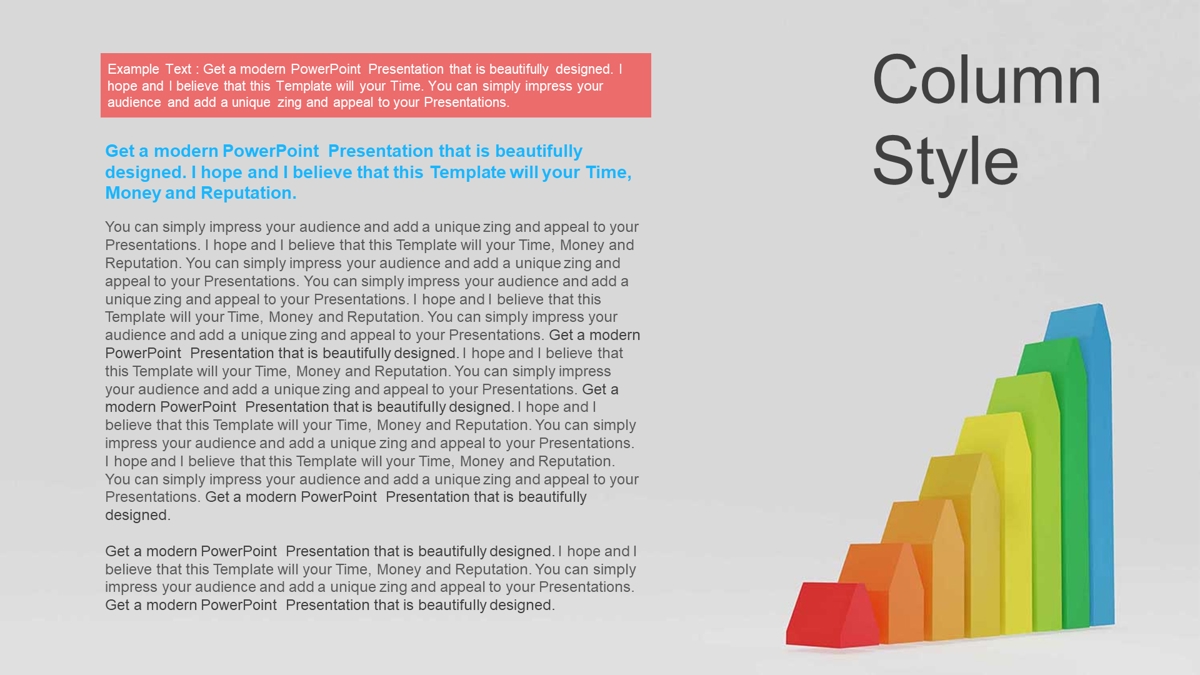 Example Text : Get a modern PowerPoint Presentation that is beautifully designed. I hope and I believe that this Template will your Time. You can simply impress your audience and add a unique zing and appeal to your Presentations.

Get a modern PowerPoint Presentation that is beautifully designed. I hope and I believe that this Template will your Time, Money and Reputation.

You can simply impress your audience and add a unique zing and appeal to your Presentations. I hope and I believe that this Template will your Time, Money and Reputation. You can simply impress your audience and add a unique zing and appeal to your Presentations. You can simply impress your audience and add a unique zing and appeal to your Presentations. I hope and I believe that this Template will your Time, Money and Reputation. You can simply impress your audience and add a unique zing and appeal to your Presentations. Get a modern PowerPoint Presentation that is beautifully designed. I hope and I believe that this Template will your Time, Money and Reputation. You can simply impress your audience and add a unique zing and appeal to your Presentations. Get a modern PowerPoint Presentation that is beautifully designed. I hope and I believe that this Template will your Time, Money and Reputation. You can simply impress your audience and add a unique zing and appeal to your Presentations. I hope and I believe that this Template will your Time, Money and Reputation. You can simply impress your audience and add a unique zing and appeal to your Presentations. Get a modern PowerPoint Presentation that is beautifully designed.

Get a modern PowerPoint Presentation that is beautifully designed. I hope and I believe that this Template will your Time, Money and Reputation. You can simply impress your audience and add a unique zing and appeal to your Presentations. Get a modern PowerPoint Presentation that is beautifully designed.

Column Style